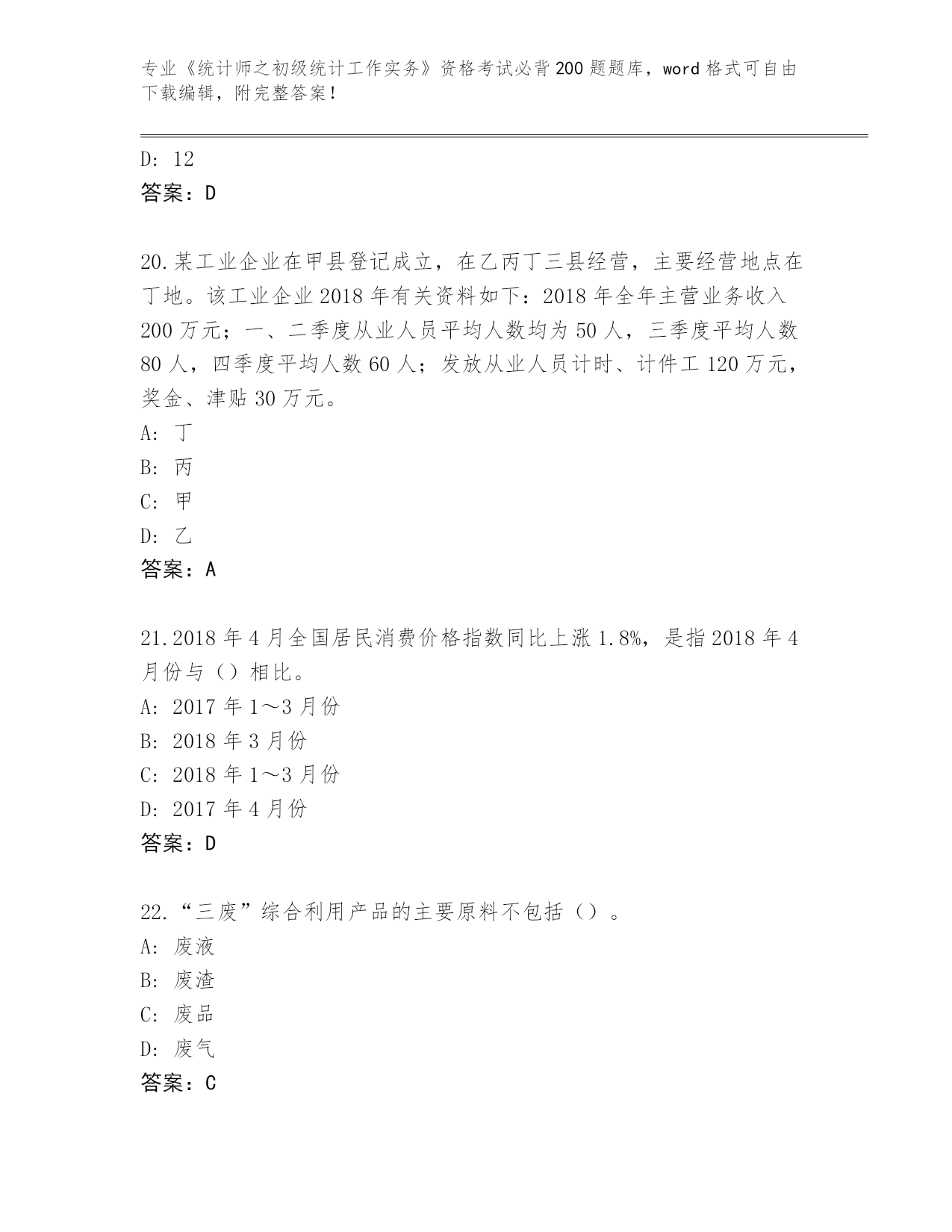 专业《统计师之初级统计工作实务》资格考试必背200题题库，word格式可自由下载编辑，附完整答案！

D: 12
答案：D

20.某工业企业在甲县登记成立，在乙丙丁三县经营，主要经营地点在丁地。该工业企业2018年有关资料如下：2018年全年主营业务收入200万元；一、二季度从业人员平均人数均为50人，三季度平均人数80人，四季度平均人数60人；发放从业人员计时、计件工120万元，奖金、津贴30万元。
A: 丁
B: 丙
C: 甲
D: 乙
答案：A

21.2018年4月全国居民消费价格指数同比上涨1.8%，是指2018年4月份与（）相比。
A: 2017年1～3月份
B: 2018年3月份
C: 2018年1～3月份
D: 2017年4月份
答案：D

22.“三废”综合利用产品的主要原料不包括（）。
A: 废液
B: 废渣
C: 废品
D: 废气
答案：C